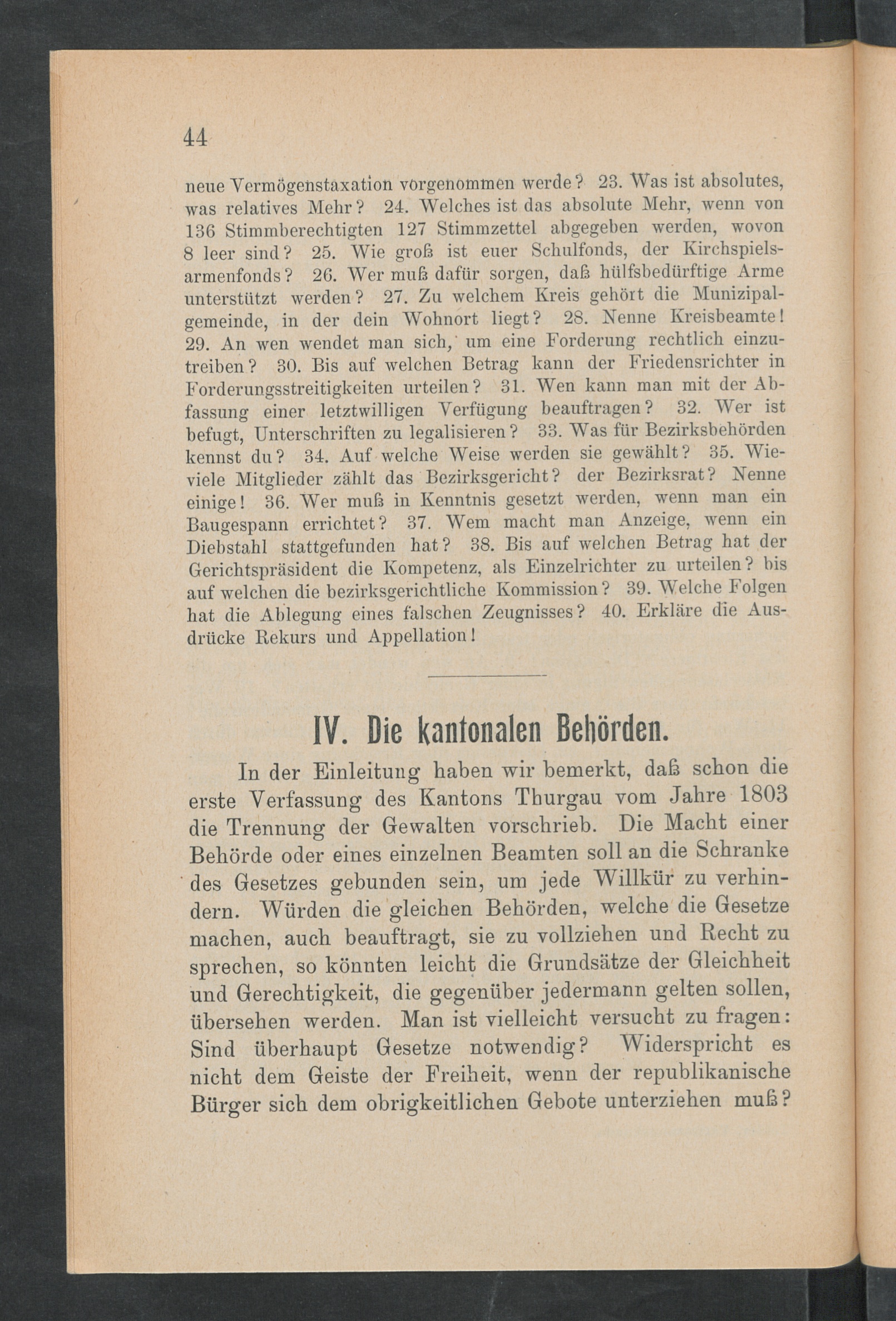 44

neue Vermögenstaxation vorgenommen werde? 23. Was ist absolutes, was relatives Mehr? 24. Welches ist das absolute Mehr, wenn von 136 Stimmberechtigten 127 Stimmzettel abgegeben werden, wovon 8 leer sind? 25. Wie groß ist euer Schulfonds, der Kirchspielsarmenfonds? 26. Wer muß dafür sorgen, daß hülfsbedürftige Arme unterstützt werden? 27. Zu welchem Kreis gehört die Munizipalgemeinde, in der dein Wohnort liegt? 28. Nenne Kreisbeamte! 29. An wen wendet man sich, um eine Forderung rechtlich einzutreiben? 30. Bis auf welchen Betrag kann der Friedensrichter in Forderungsstreitigkeiten urteilen? 31. Wen kann man mit der Abfassung einer letztwilligen Verfügung beauftragen? 32. Wer ist befugt, Unterschriften zu legalisieren? 33. Was für Bezirksbehörden kennst du? 34. Auf welche Weise werden sie gewählt? 35. Wieviele Mitglieder zählt das Bezirksgericht? der Bezirksrat? Nenne einige! 36. Wer muß in Kenntnis gesetzt werden, wenn man ein Baugespann errichtet? 37. Wem macht man Anzeige, wenn ein Diebstahl stattgefunden hat? 38. Bis auf welchen Betrag hat der Gerichtspräsident die Kompetenz, als Einzelrichter zu urteilen? bis auf welchen die bezirksgerichtliche Kommission? 39. Welche Folgen hat die Ablegung eines falschen Zeugnisses? 40. Erkläre die Ausdrücke Rekurs und Appellation!

IV. Die kantonalen Behörden.

In der Einleitung haben wir bemerkt, daß schon die erste Verfassung des Kantons Thurgau vom Jahre 1803 die Trennung der Gewalten vorschrieb. Die Macht einer Behörde oder eines einzelnen Beamten soll an die Schranke des Gesetzes gebunden sein, um jede Willkür zu verhindern. Würden die gleichen Behörden, welche die Gesetze machen, auch beauftragt, sie zu vollziehen und Recht zu sprechen, so könnten leicht die Grundsätze der Gleichheit und Gerechtigkeit, die gegenüber jedermann gelten sollen, übersehen werden. Man ist vielleicht versucht zu fragen: Sind überhaupt Gesetze notwendig? Widerspricht es nicht dem Geiste der Freiheit, wenn der republikanische Bürger sich dem obrigkeitlichen Gebote unterziehen muß?